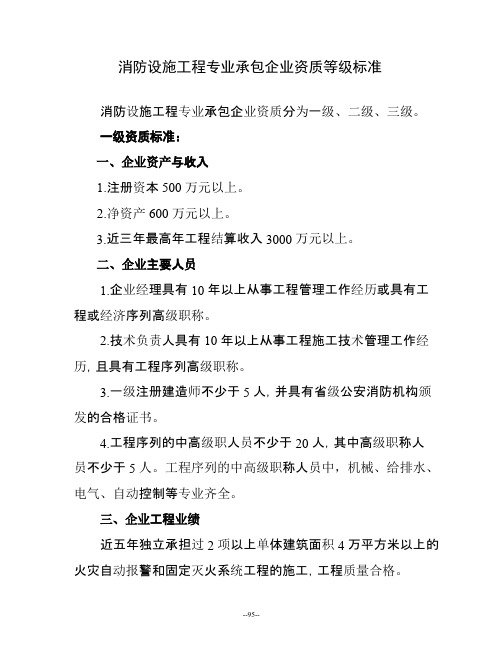 消防设施工程专业承包企业资质等级标准

消防设施工程专业承包企业资质分为一级、二级、三级。

一级资质标准：

一、企业资产与收入

1.注册资本 500 万元以上。

2.净资产 600 万元以上。

3.近三年最高年工程结算收入 3000 万元以上。

二、企业主要人员

1.企业经理具有 10 年以上从事工程管理工作经历或具有工程或经济序列高级职称。

2.技术负责人具有 10 年以上从事工程施工技术管理工作经历，且具有工程序列高级职称。

3.一级注册建造师不少于 5 人，并具有省级公安消防机构颁发的合格证书。

4.工程序列的中高级职人员不少于 20 人，其中高级职称人员不少于 5 人。工程序列的中高级职称人员中，机械、给排水、电气、自动控制等专业齐全。

三、企业工程业绩

近五年独立承担过 2 项以上单体建筑面积 4 万平方米以上的火灾自动报警和固定灭火系统工程的施工，工程质量合格。

--95--